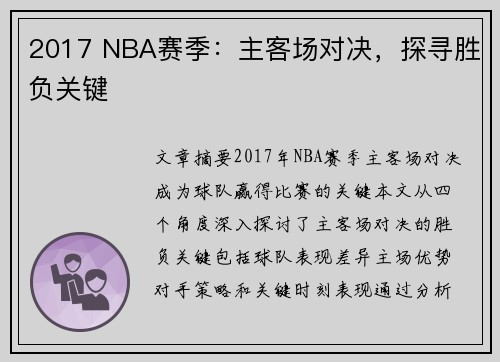 2017 NBA赛季：主客场对决，探寻胜负关键

文章摘要2017年NBA赛季主客场对决成为球队赢得比赛的关键本文从四个角度深入探讨了主客场对决的胜负关键包括球队表现差异主场优势对手策略和关键时刻表现通过分析